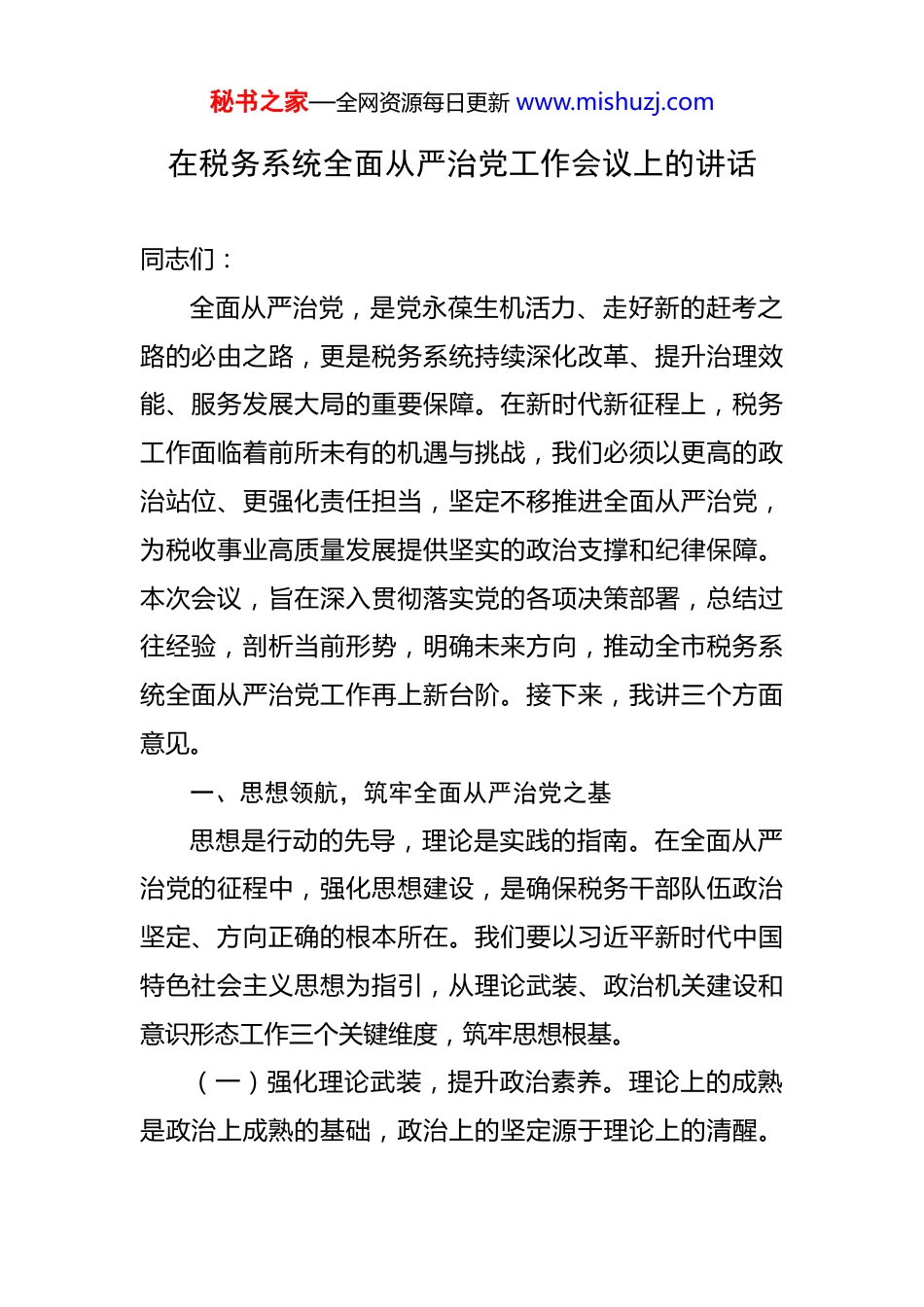 秘书之家—全网资源每日更新 www.mishuzj.com

在税务系统全面从严治党工作会议上的讲话

同志们：

全面从严治党，是党永葆生机活力、走好新的赶考之路的必由之路，更是税务系统持续深化改革、提升治理效能、服务发展大局的重要保障。在新时代新征程上，税务工作面临着前所未有的机遇与挑战，我们必须以更高的政治站位、更强化责任担当，坚定不移推进全面从严治党，为税收事业高质量发展提供坚实的政治支撑和纪律保障。本次会议，旨在深入贯彻落实党的各项决策部署，总结过往经验，剖析当前形势，明确未来方向，推动全市税务系统全面从严治党工作再上新台阶。接下来，我讲三个方面意见。

一、思想领航，筑牢全面从严治党之基

思想是行动的先导，理论是实践的指南。在全面从严治党的征程中，强化思想建设，是确保税务干部队伍政治坚定、方向正确的根本所在。我们要以习近平新时代中国特色社会主义思想为指引，从理论武装、政治机关建设和意识形态工作三个关键维度，筑牢思想根基。

（一）强化理论武装，提升政治素养。理论上的成熟是政治上成熟的基础，政治上的坚定源于理论上的清醒。